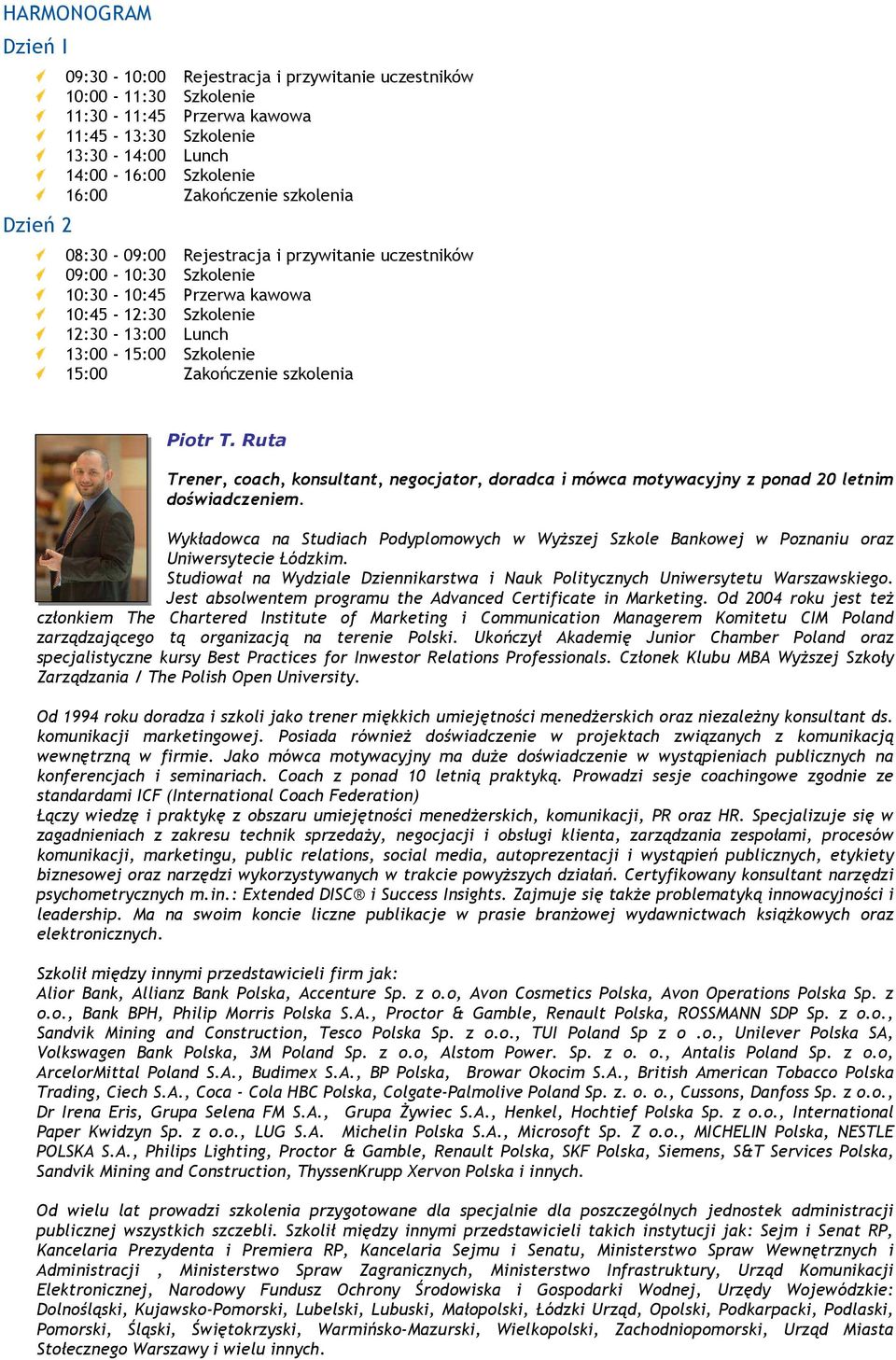 HARMONOGRAM

Dzień I

09:30 - 10:00 Rejestracja i przywitanie uczestników
10:00 - 11:30 Szkolenie
11:30 - 11:45 Przerwa kawowa
11:45 - 13:30 Szkolenie
13:30 - 14:00 Lunch
14:00 - 16:00 Szkolenie
16:00 Zakończenie szkolenia

Dzień 2

08:30 - 09:00 Rejestracja i przywitanie uczestników
09:00 - 10:30 Szkolenie
10:30 - 10:45 Przerwa kawowa
10:45 - 12:30 Szkolenie
12:30 - 13:00 Lunch
13:00 - 15:00 Szkolenie
15:00 Zakończenie szkolenia

Piotr T. Ruta

Trener, coach, konsultant, negocjator, doradca i mówca motywacyjny z ponad 20 letnim doświadczeniem.

Wykładowca na Studiach Podyplomowych w Wyższej Szkole Bankowej w Poznaniu oraz Uniwersytecie Łódzkim.
Studiował na Wydziale Dziennikarstwa i Nauk Politycznych Uniwersytetu Warszawskiego. Jest absolwentem programu the Advanced Certificate in Marketing. Od 2004 roku jest też członkiem The Chartered Institute of Marketing i Communication Managerem Komitetu CIM Poland zarządzającego tą organizacją na terenie Polski. Ukończył Akademię Junior Chamber Poland oraz specjalistyczne kursy Best Practices for Inwestor Relations Professionals. Członek Klubu MBA Wyższej Szkoły Zarządzania / The Polish Open University.

Od 1994 roku doradza i szkoli jako trener miękkich umiejętności menedżerskich oraz niezależny konsultant ds. komunikacji marketingowej. Posiada również doświadczenie w projektach związanych z komunikacją wewnętrzną w firmie. Jako mówca motywacyjny ma duże doświadczenie w wystąpieniach publicznych na konferencjach i seminariach. Coach z ponad 10 letnią praktyką. Prowadzi sesje coachingowe zgodnie ze standardami ICF (International Coach Federation)
Łączy wiedzę i praktykę z obszaru umiejętności menedżerskich, komunikacji, PR oraz HR. Specjalizuje się w zagadnieniach z zakresu technik sprzedaży, negocjacji i obsługi klienta, zarządzania zespołami, procesów komunikacji, marketingu, public relations, social media, autoprezentacji i wystąpień publicznych, etykiety biznesowej oraz narzędzi wykorzystywanych w trakcie powyższych działań. Certyfikowany konsultant narzędzi psychometrycznych m.in.: Extended DISC® i Success Insights. Zajmuje się także problematyką innowacyjności i leadership. Ma na swoim koncie liczne publikacje w prasie branżowej wydawnictwach książkowych oraz elektronicznych.

Szkolił między innymi przedstawicieli firm jak:
Alior Bank, Allianz Bank Polska, Accenture Sp. z o.o, Avon Cosmetics Polska, Avon Operations Polska Sp. z o.o., Bank BPH, Philip Morris Polska S.A., Proctor & Gamble, Renault Polska, ROSSMANN SDP Sp. z o.o., Sandvik Mining and Construction, Tesco Polska Sp. z o.o., TUI Poland Sp z o .o., Unilever Polska SA, Volkswagen Bank Polska, 3M Poland Sp. z o.o, Alstom Power. Sp. z o. o., Antalis Poland Sp. z o.o, ArcelorMittal Poland S.A., Budimex S.A., BP Polska, Browar Okocim S.A., British American Tobacco Polska Trading, Ciech S.A., Coca - Cola HBC Polska, Colgate-Palmolive Poland Sp. z. o. o., Cussons, Danfoss Sp. z o.o., Dr Irena Eris, Grupa Selena FM S.A., Grupa Żywiec S.A., Henkel, Hochtief Polska Sp. z o.o., International Paper Kwidzyn Sp. z o.o., LUG S.A. Michelin Polska S.A., Microsoft Sp. Z o.o., MICHELIN Polska, NESTLE POLSKA S.A., Philips Lighting, Proctor & Gamble, Renault Polska, SKF Polska, Siemens, S&T Services Polska, Sandvik Mining and Construction, ThyssenKrupp Xervon Polska i innych.

Od wielu lat prowadzi szkolenia przygotowane dla specjalnie dla poszczególnych jednostek administracji publicznej wszystkich szczebli. Szkolił między innymi przedstawicieli takich instytucji jak: Sejm i Senat RP, Kancelaria Prezydenta i Premiera RP, Kancelaria Sejmu i Senatu, Ministerstwo Spraw Wewnętrznych i Administracji , Ministerstwo Spraw Zagranicznych, Ministerstwo Infrastruktury, Urząd Komunikacji Elektronicznej, Narodowy Fundusz Ochrony Środowiska i Gospodarki Wodnej, Urzędy Wojewódzkie: Dolnośląski, Kujawsko-Pomorski, Lubelski, Lubuski, Małopolski, Łódzki Urząd, Opolski, Podkarpacki, Podlaski, Pomorski, Śląski, Świętokrzyski, Warmińsko-Mazurski, Wielkopolski, Zachodniopomorski, Urząd Miasta Stołecznego Warszawy i wielu innych.